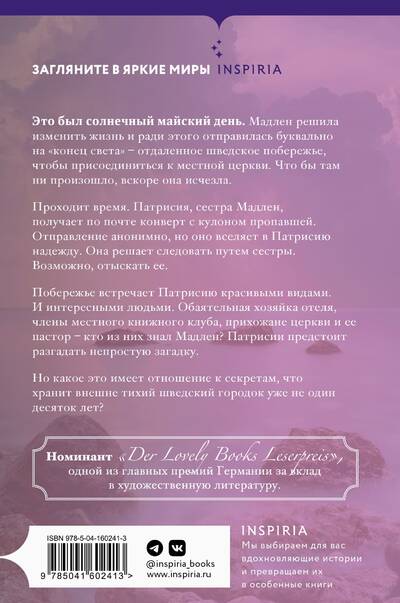 ЗАГЛЯНИТЕ В ЯРКИЕ МИРЫ INSPIRIA

Это был солнечный майский день. Мадлен решила изменить жизнь и ради этого отправилась буквально на «конец света» – отдаленное шведское побережье, чтобы присоединиться к местной церкви. Что бы там ни произошло, вскоре она исчезла.

Проходит время. Патрисия, сестра Мадлен, получает по почте конверт с кулоном пропавшей. Отправление анонимно, но оно вселяет в Патрисию надежду. Она решает следовать путем сестры. Возможно, отыскать ее.

Побережье встречает Патрисию красивыми видами. И интересными людьми. Обаятельная хозяйка отеля, члены местного книжного клуба, прихожане церкви и ее пастор – кто из них знал Мадлен? Патрисии предстоит разгадать непростую загадку.

Но какое это имеет отношение к секретам, что хранит внешне тихий шведский городок уже не один десяток лет?

Номинант «Der Lovely Books Leserpreis», одной из главных премий Германии за вклад в художественную литературу.

ISBN 978-5-04-160241-3

9 785041 602413 >

@inspiria_books
www.inspiria.ru

INSPIRIA
Мы выбираем для вас вдохновляющие истории и превращаем их в особенные книги